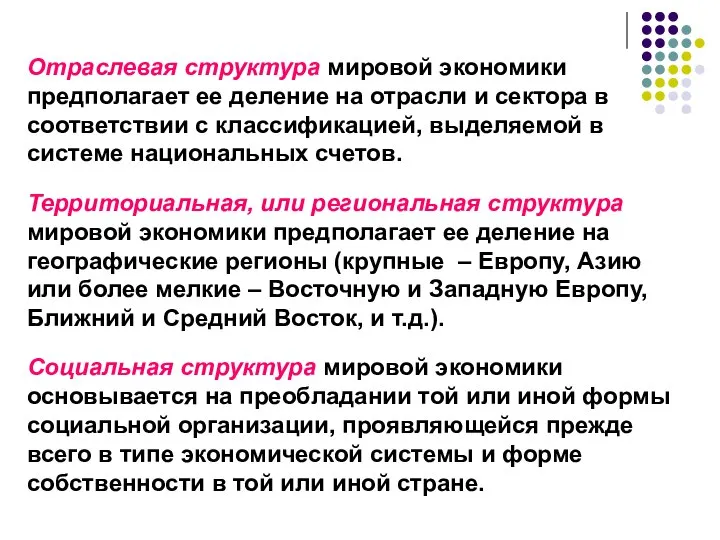 Отраслевая структура мировой экономики предполагает ее деление на отрасли и сектора в соответствии с классификацией, выделяемой в системе национальных счетов.

Территориальная, или региональная структура мировой экономики предполагает ее деление на географические регионы (крупные – Европу, Азию или более мелкие – Восточную и Западную Европу, Ближний и Средний Восток, и т.д.).

Социальная структура мировой экономики основывается на преобладании той или иной формы социальной организации, проявляющейся прежде всего в типе экономической системы и форме собственности в той или иной стране.